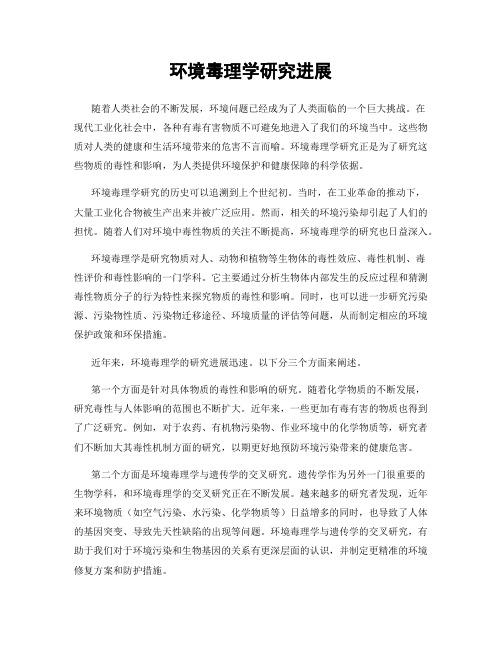 环境毒理学研究进展

随着人类社会的不断发展，环境问题已经成为了人类面临的一个巨大挑战。在现代工业化社会中，各种有毒有害物质不可避免地进入了我们的环境当中。这些物质对人类的健康和生活环境带来的危害不言而喻。环境毒理学研究正是为了研究这些物质的毒性和影响，为人类提供环境保护和健康保障的科学依据。

环境毒理学研究的历史可以追溯到上个世纪初。当时，在工业革命的推动下，大量工业化合物被生产出来并被广泛应用。然而，相关的环境污染却引起了人们的担忧。随着人们对环境中毒性物质的关注不断提高，环境毒理学的研究也日益深入。

环境毒理学是研究物质对人、动物和植物等生物体的毒性效应、毒性机制、毒性评价和毒性影响的一门学科。它主要通过分析生物体内部发生的反应过程和猜测毒性物质分子的行为特性来探究物质的毒性和影响。同时，也可以进一步研究污染源、污染物性质、污染物迁移途径、环境质量的评估等问题，从而制定相应的环境保护政策和环保措施。

近年来，环境毒理学的研究进展迅速。以下分三个方面来阐述。

第一个方面是针对具体物质的毒性和影响的研究。随着化学物质的不断发展，研究毒性与人体影响的范围也不断扩大。近年来，一些更加有毒有害的物质也得到了广泛研究。例如，对于农药、有机物污染物、作业环境中的化学物质等，研究者们不断加大其毒性机制方面的研究，以期更好地预防环境污染带来的健康危害。

第二个方面是环境毒理学与遗传学的交叉研究。遗传学作为另外一门很重要的生物学科，和环境毒理学的交叉研究正在不断发展。越来越多的研究者发现，近年来环境物质（如空气污染、水污染、化学物质等）日益增多的同时，也导致了人体的基因突变、导致先天性缺陷的出现等问题。环境毒理学与遗传学的交叉研究，有助于我们对于环境污染和生物基因的关系有更深层面的认识，并制定更精准的环境修复方案和防护措施。